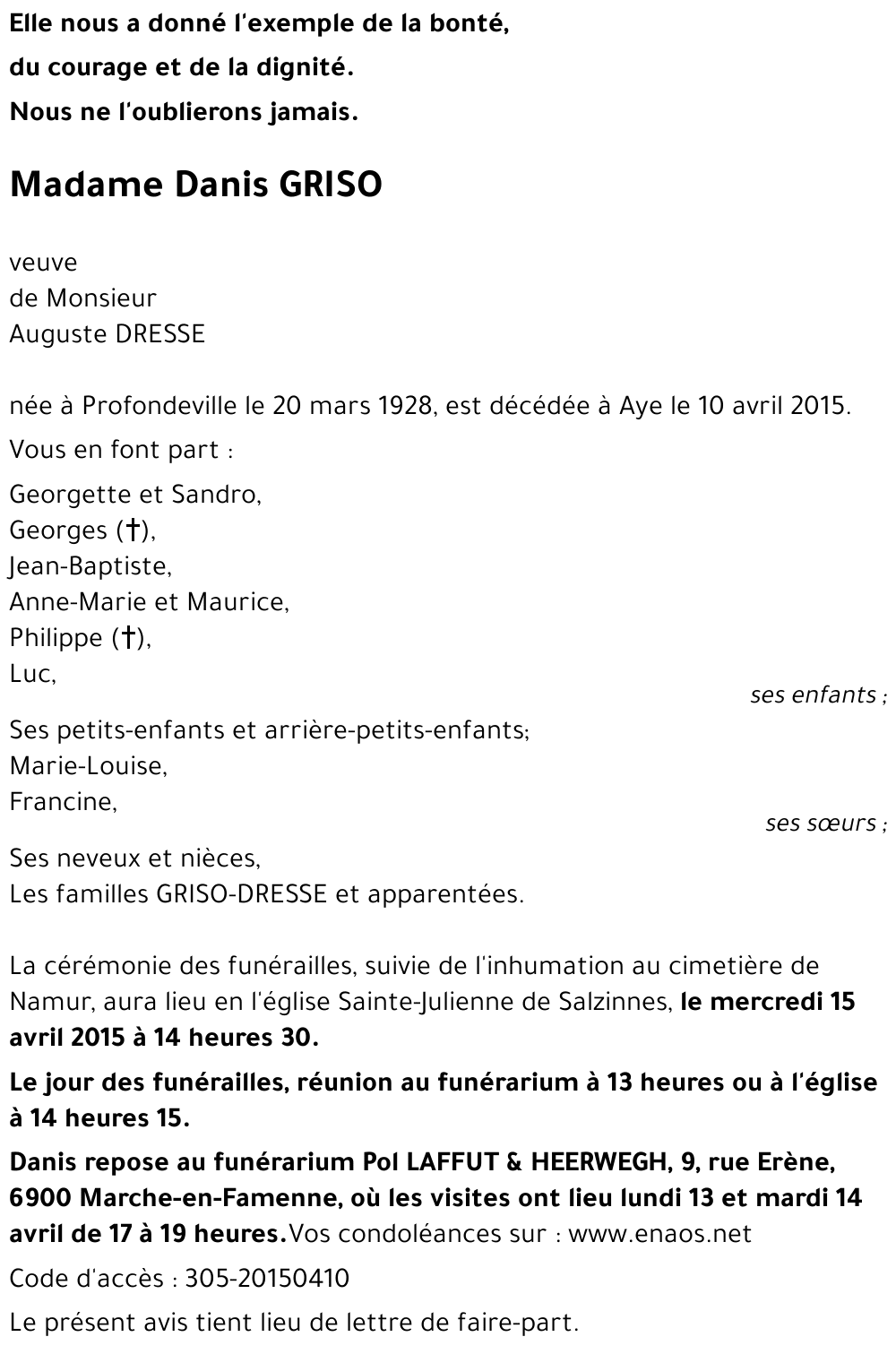 Elle nous a donné l'exemple de la bonté,
du courage et de la dignité.
Nous ne l'oublierons jamais.

Madame Danis GRISO

veuve
de Monsieur
Auguste DRESSE

née à Profondeville le 20 mars 1928, est décédée à Aye le 10 avril 2015.

Vous en font part :

Georgette et Sandro,
Georges (†),
Jean-Baptiste,
Anne-Marie et Maurice,
Philippe (†),
Luc,
ses enfants ;

Ses petits-enfants et arrière-petits-enfants;
Marie-Louise,
Francine,
ses sœurs ;

Ses neveux et nièces,
Les familles GRISO-DRESSE et apparentées.

La cérémonie des funérailles, suivie de l'inhumation au cimetière de Namur, aura lieu en l'église Sainte-Julienne de Salzinnes, le mercredi 15 avril 2015 à 14 heures 30.

Le jour des funérailles, réunion au funérarium à 13 heures ou à l'église à 14 heures 15.

Danis repose au funérarium Pol LAFFUT & HEERWEGH, 9, rue Erène, 6900 Marche-en-Famenne, où les visites ont lieu lundi 13 et mardi 14 avril de 17 à 19 heures. Vos condoléances sur : www.enaos.net

Code d'accès : 305-20150410

Le présent avis tient lieu de lettre de faire-part.